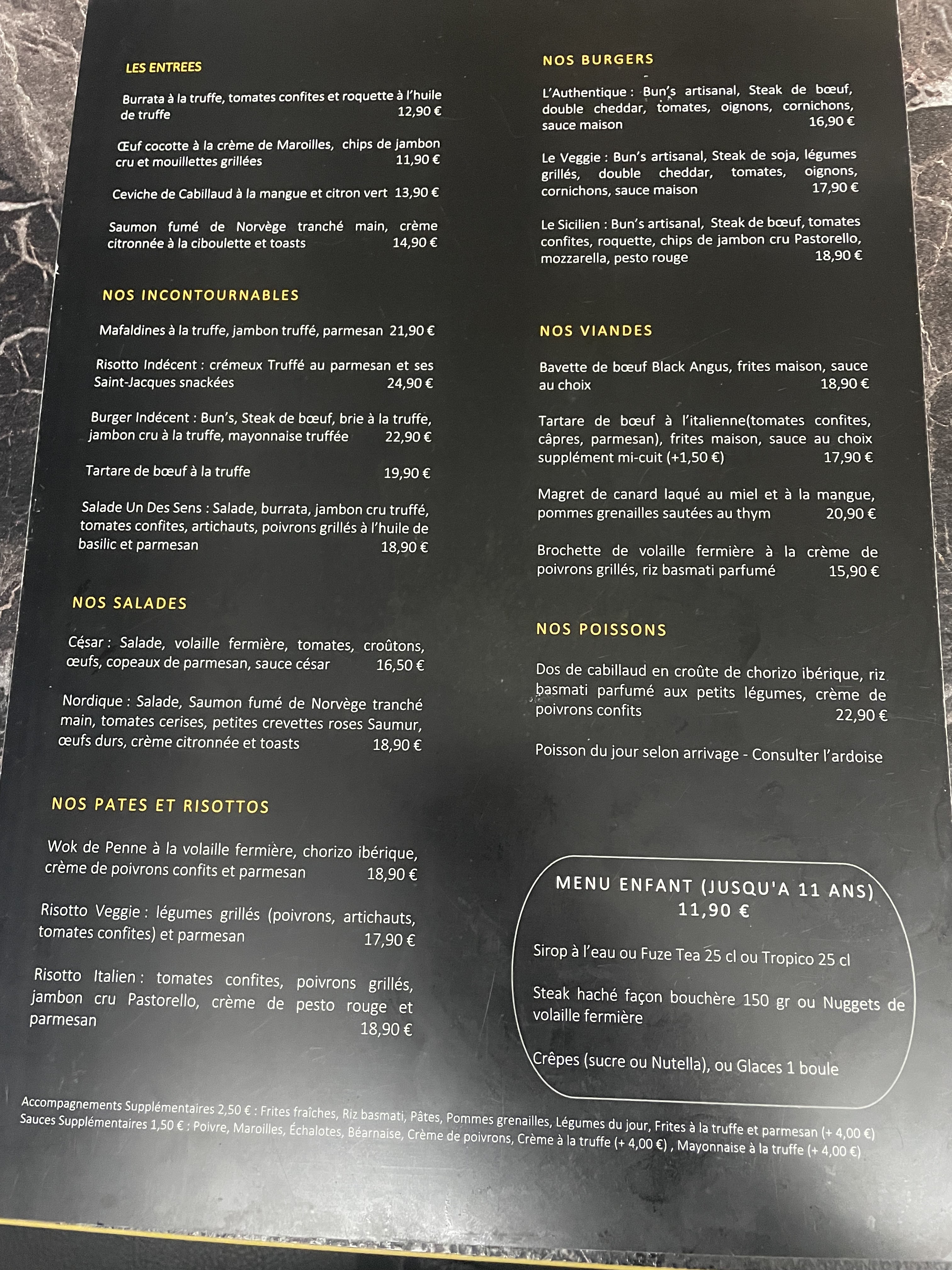 LES ENTREES

Burrata à la truffe, tomates confites et roquette à l'huile de truffe 12,90 €

Œuf cocotte à la crème de Maroilles, chips de jambon cru et mouillettes grillées 11,90 €

Ceviche de Cabillaud à la mangue et citron vert 13,90 €

Saumon fumé de Norvège tranché main, crème citronnée à la ciboulette et toasts 14,90 €

NOS INCONTOURNABLES

Mafaldines à la truffe, jambon truffé, parmesan 21,90 €

Risotto Indécent : crémeux Truffé au parmesan et ses Saint-Jacques snackées 24,90 €

Burger Indécent : Bun's, Steak de bœuf, brie à la truffe, jambon cru à la truffe, mayonnaise truffée 22,90 €

Tartare de bœuf à la truffe 19,90 €

Salade Un Des Sens : Salade, burrata, jambon cru truffé, tomates confites, artichauts, poivrons grillés à l'huile de basilic et parmesan 18,90 €

NOS SALADES

César : Salade, volaille fermière, tomates, croûtons, œufs, copeaux de parmesan, sauce césar 16,50 €

Nordique : Salade, Saumon fumé de Norvège tranché main, tomates cerises, petites crevettes roses Saumur, œufs durs, crème citronnée et toasts 18,90 €

NOS PATES ET RISOTTOS

Wok de Penne à la volaille fermière, chorizo ibérique, crème de poivrons confits et parmesan 18,90 €

Risotto Veggie : légumes grillés (poivrons, artichauts, tomates confites) et parmesan 17,90 €

Risotto Italien : tomates confites, poivrons grillés, jambon cru Pastorello, crème de pesto rouge et parmesan 18,90 €

NOS BURGERS

L'Authentique : Bun's artisanal, Steak de bœuf, double cheddar, tomates, oignons, cornichons, sauce maison 16,90 €

Le Veggie : Bun's artisanal, Steak de soja, légumes grillés, double cheddar, tomates, oignons, cornichons, sauce maison 17,90 €

Le Sicilien : Bun's artisanal, Steak de bœuf, tomates confites, roquette, chips de jambon cru Pastorello, mozzarella, pesto rouge 18,90 €

NOS VIANDES

Bavette de bœuf Black Angus, frites maison, sauce au choix 18,90 €

Tartare de bœuf à l'italienne(tomates confites, câpres, parmesan), frites maison, sauce au choix supplément mi-cuit (+1,50 €) 17,90 €

Magret de canard laqué au miel et à la mangue, pommes grenailles sautées au thym 20,90 €

Brochette de volaille fermière à la crème de poivrons grillés, riz basmati parfumé 15,90 €

NOS POISSONS

Dos de cabillaud en croûte de chorizo ibérique, riz basmati parfumé aux petits légumes, crème de poivrons confits 22,90 €

Poisson du jour selon arrivage - Consulter l'ardoise

MENU ENFANT (JUSQU'A 11 ANS)
11,90 €

Sirop à l'eau ou Fuze Tea 25 cl ou Tropico 25 cl

Steak haché façon bouchère 150 gr ou Nuggets de volaille fermière

Crêpes (sucre ou Nutella), ou Glaces 1 boule

Accompagnements Supplémentaires 2,50 € : Frites fraîches, Riz basmati, Pâtes, Pommes grenailles, Légumes du jour, Frites à la truffe et parmesan (+ 4,00 €)
Sauces Supplémentaires 1,50 € : Poivre, Maroilles, Échalotes, Béarnaise, Crème de poivrons, Crème à la truffe (+ 4,00 €) , Mayonnaise à la truffe (+ 4,00 €)